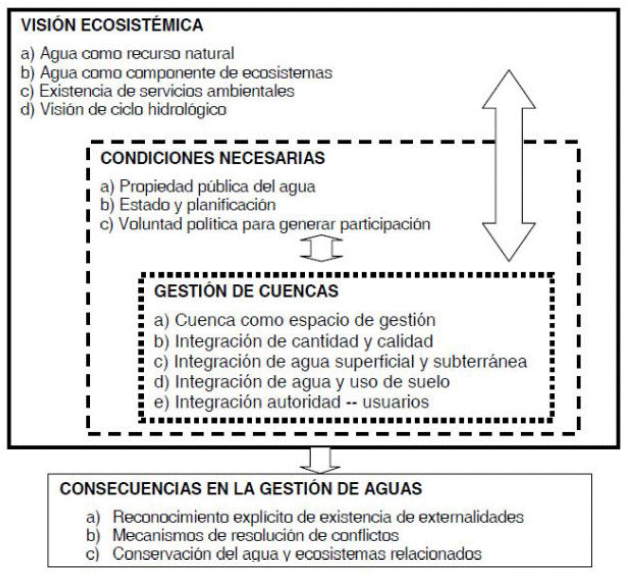 VISIÓN ECOSISTÉMICA

a) Agua como recurso natural
b) Agua como componente de ecosistemas
c) Existencia de servicios ambientales
d) Visión de ciclo hidrológico

CONDICIONES NECESARIAS

a) Propiedad pública del agua
b) Estado y planificación
c) Voluntad política para generar participación

GESTIÓN DE CUENCAS

a) Cuenca como espacio de gestión
b) Integración de cantidad y calidad
c) Integración de agua superficial y subterránea
d) Integración de agua y uso de suelo
e) Integración autoridad -- usuarios

CONSECUENCIAS EN LA GESTIÓN DE AGUAS

a) Reconocimiento explícito de existencia de externalidades
b) Mecanismos de resolución de conflictos
c) Conservación del agua y ecosistemas relacionados